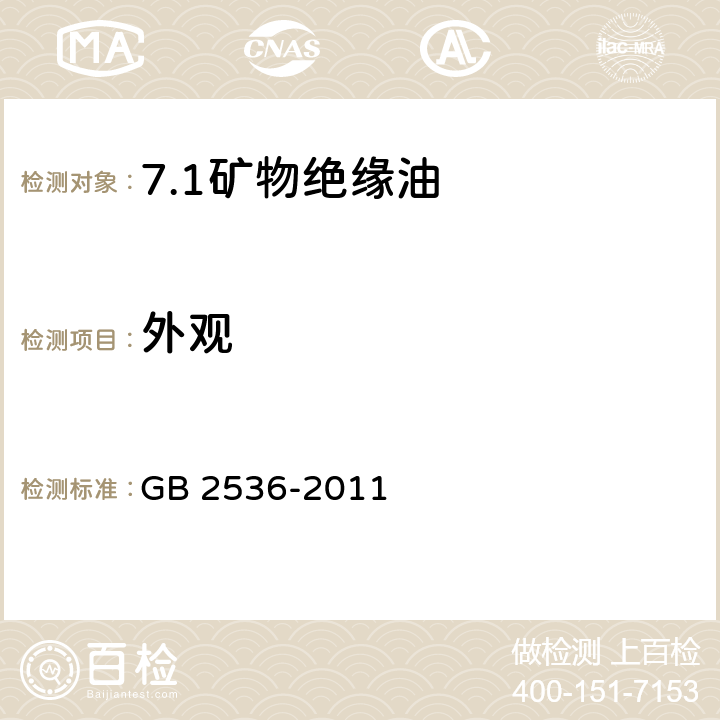 MA CNAS AC ilac-MRA

检测对象：7.1矿物绝缘油

检测项目：外观

检测标准：GB 2536-2011

百检 Baijiantest.com

做检测 上百检
400-151-7153